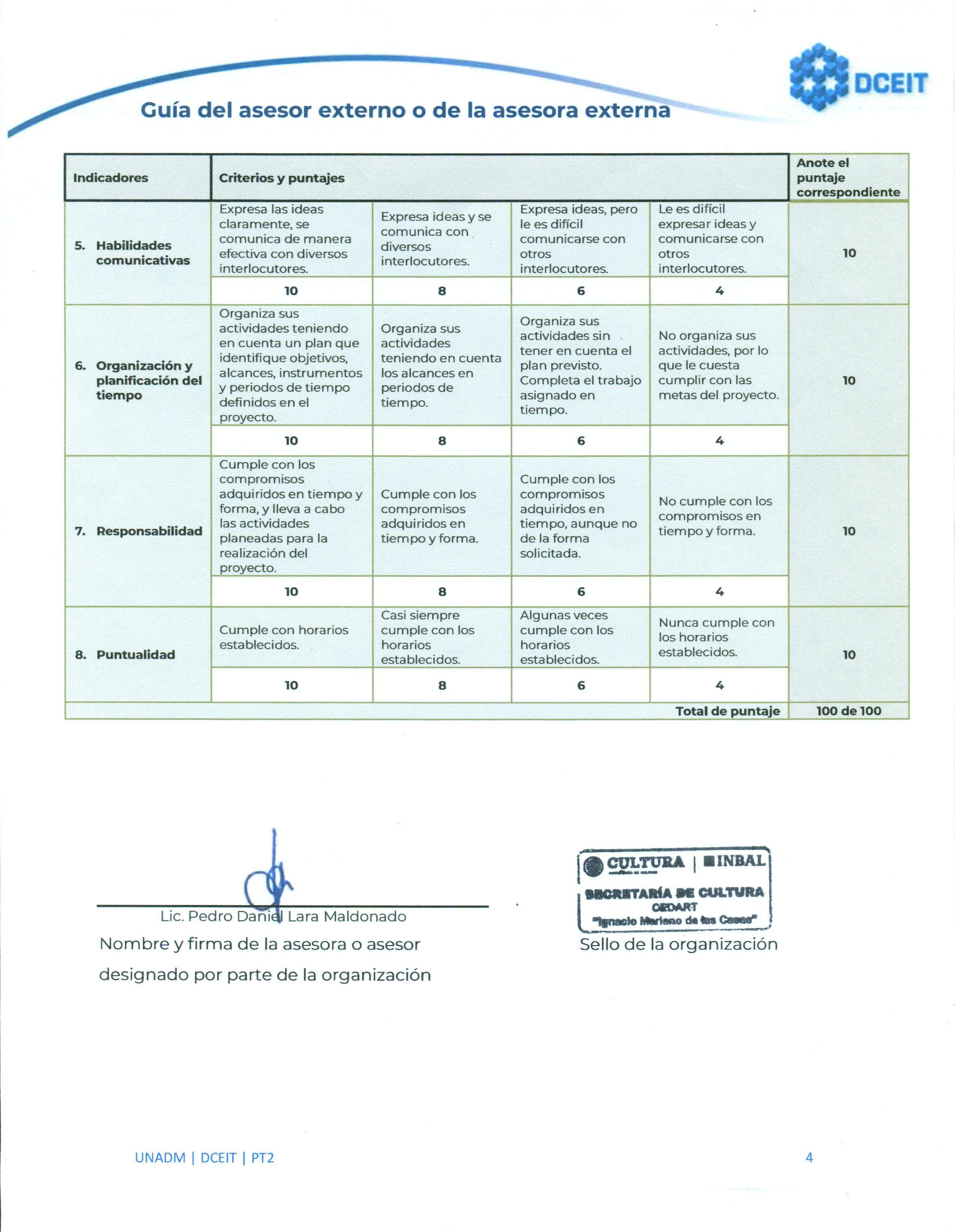 DCEIT

Guía del asesor externo o de la asesora externa

| Indicadores | Criterios y puntajes | | | | Anote el puntaje correspondiente |
|---|---|---|---|---|---|
| 5. Habilidades comunicativas | Expresa las ideas claramente, se comunica de manera efectiva con diversos interlocutores. | Expresa ideas y se comunica con diversos interlocutores. | Expresa ideas, pero le es difícil comunicarse con otros interlocutores. | Le es difícil expresar ideas y comunicarse con otros interlocutores. | 10 |
| | 10 | 8 | 6 | 4 | |
| 6. Organización y planificación del tiempo | Organiza sus actividades teniendo en cuenta un plan que identifique objetivos, alcances, instrumentos y periodos de tiempo definidos en el proyecto. | Organiza sus actividades teniendo en cuenta los alcances en periodos de tiempo. | Organiza sus actividades sin tener en cuenta el plan previsto. Completa el trabajo asignado en tiempo. | No organiza sus actividades, por lo que le cuesta cumplir con las metas del proyecto. | 10 |
| | 10 | 8 | 6 | 4 | |
| 7. Responsabilidad | Cumple con los compromisos adquiridos en tiempo y forma, y lleva a cabo las actividades planeadas para la realización del proyecto. | Cumple con los compromisos adquiridos en tiempo y forma. | Cumple con los compromisos adquiridos en tiempo, aunque no de la forma solicitada. | No cumple con los compromisos en tiempo y forma. | 10 |
| | 10 | 8 | 6 | 4 | |
| 8. Puntualidad | Cumple con horarios establecidos. | Casi siempre cumple con los horarios establecidos. | Algunas veces cumple con los horarios establecidos. | Nunca cumple con los horarios establecidos. | 10 |
| | 10 | 8 | 6 | 4 | |
| | | | | Total de puntaje | 100 de 100 |

Lic. Pedro Daniel Lara Maldonado
Nombre y firma de la asesora o asesor designado por parte de la organización

CULTURA | INBAL
SECRETARÍA DE CULTURA
CEDART
"Ignacio Mariano de las Casas"
Sello de la organización

UNADM | DCEIT | PT2
4